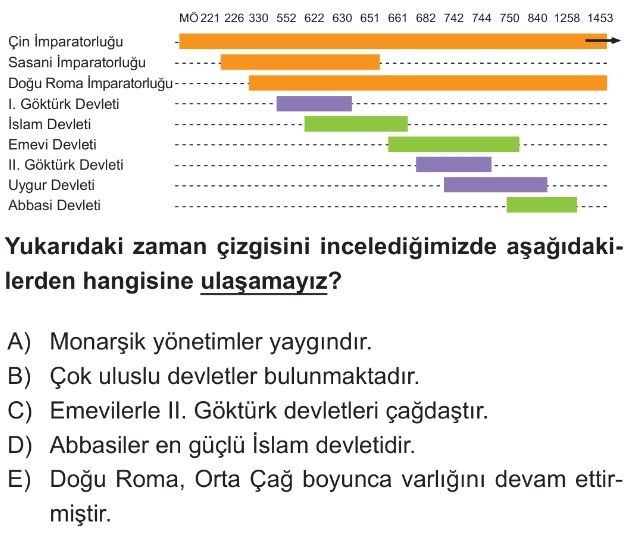 MÖ 221 226 330 552 622 630 651 661 682 742 744 750 840 1258 1453

Çin İmparatorluğu
Sasani İmparatorluğu
Doğu Roma İmparatorluğu
I. Göktürk Devleti
İslam Devleti
Emevi Devleti
II. Göktürk Devleti
Uygur Devleti
Abbasi Devleti

Yukarıdaki zaman çizgisini incelediğimizde aşağıdakilerden hangisine ulaşamayız?

A) Monarşik yönetimler yaygındır.
B) Çok uluslu devletler bulunmaktadır.
C) Emevilerle II. Göktürk devletleri çağdaştır.
D) Abbasiler en güçlü İslam devletidir.
E) Doğu Roma, Orta Çağ boyunca varlığını devam ettirmiştir.